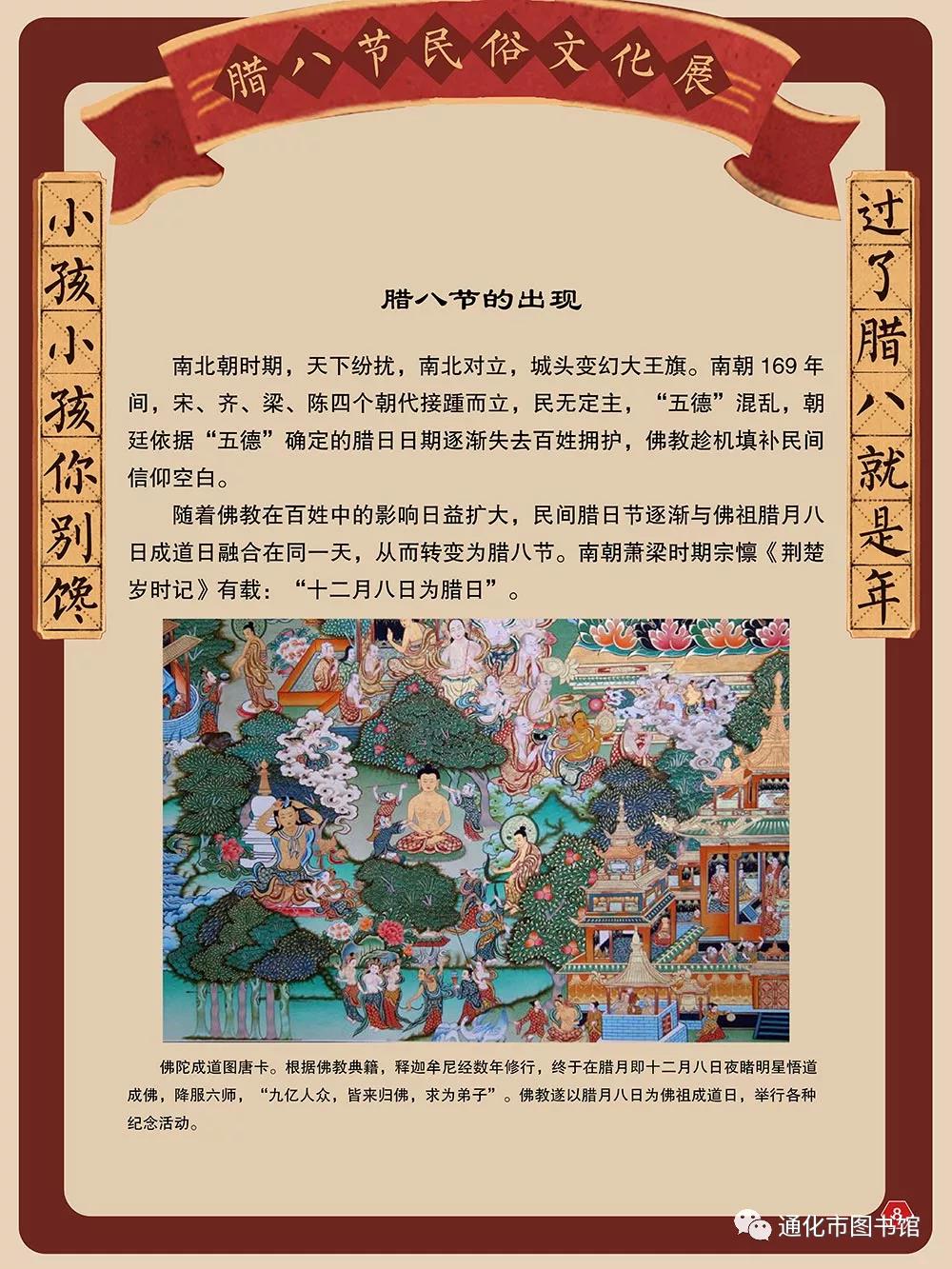 腊八节民俗文化展

小孩小孩你别馋

过了腊八就是年

腊八节的出现

南北朝时期，天下纷扰，南北对立，城头变幻大王旗。南朝 169 年间，宋、齐、梁、陈四个朝代接踵而立，民无定主，“五德”混乱，朝廷依据“五德”确定的腊日日期逐渐失去百姓拥护，佛教趁机填补民间信仰空白。

随着佛教在百姓中的影响日益扩大，民间腊日节逐渐与佛祖腊月八日成道日融合在同一天，从而转变为腊八节。南朝萧梁时期宗懔《荆楚岁时记》有载：“十二月八日为腊日”。

佛陀成道图唐卡。根据佛教典籍，释迦牟尼经数年修行，终于在腊月即十二月八日夜睹明星悟道成佛，降服六师，“九亿人众，皆来归佛，求为弟子”。佛教遂以腊月八日为佛祖成道日，举行各种纪念活动。

8

通化市图书馆